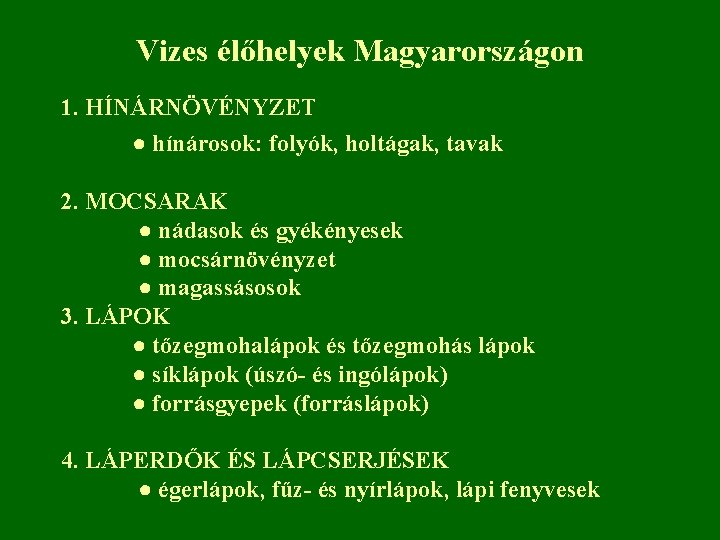 Vizes élőhelyek Magyarországon

1. HÍNÁRNÖVÉNYZET

● hínárosok: folyók, holtágak, tavak

2. MOCSARAK

● nádasok és gyékényesek
● mocsárnövényzet
● magassásosok

3. LÁPOK

● tőzegmohalápok és tőzegmohás lápok
● síklápok (úszó- és ingólápok)
● forrásgyepek (forráslápok)

4. LÁPERDŐK ÉS LÁPCSERJÉSEK

● égerlápok, fűz- és nyírlápok, lápi fenyvesek